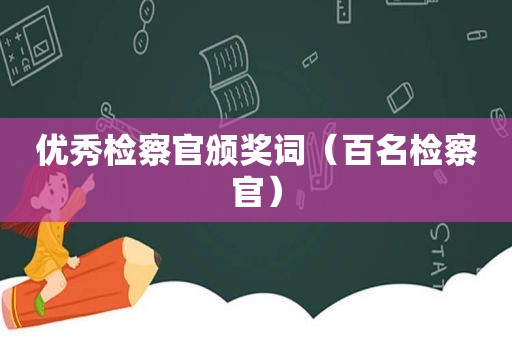 优秀检察官颁奖词（百名检察官）

STAT